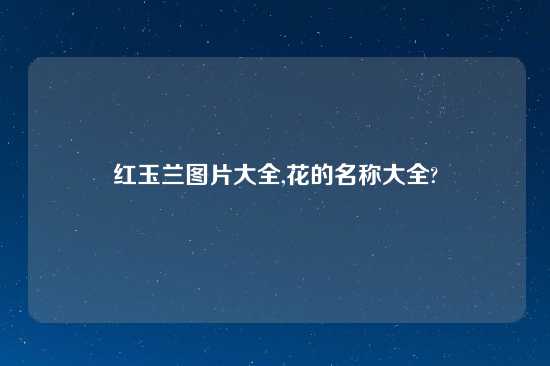 红玉兰图片大全,花的名称大全?